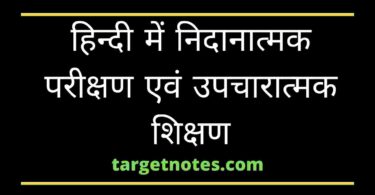 हिन्दी में निदानात्मक परीक्षण एवं उपचारात्मक शिक्षण

targetnotes.com